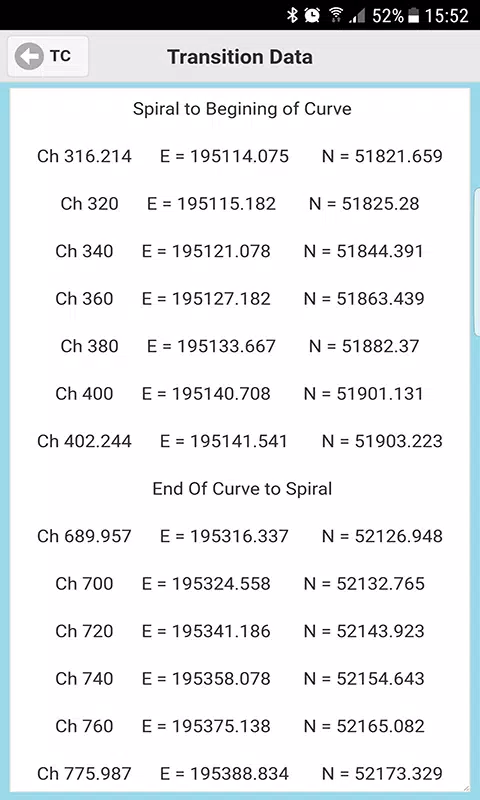 52% 15:52

TC

Transition Data

Spiral to Begining of Curve

Ch 316.214 E = 195114.075 N = 51821.659

Ch 320 E = 195115.182 N = 51825.28

Ch 340 E = 195121.078 N = 51844.391

Ch 360 E = 195127.182 N = 51863.439

Ch 380 E = 195133.667 N = 51882.37

Ch 400 E = 195140.708 N = 51901.131

Ch 402.244 E = 195141.541 N = 51903.223

End Of Curve to Spiral

Ch 689.957 E = 195316.337 N = 52126.948

Ch 700 E = 195324.558 N = 52132.765

Ch 720 E = 195341.186 N = 52143.923

Ch 740 E = 195358.078 N = 52154.643

Ch 760 E = 195375.138 N = 52165.082

Ch 775.987 E = 195388.834 N = 52173.329